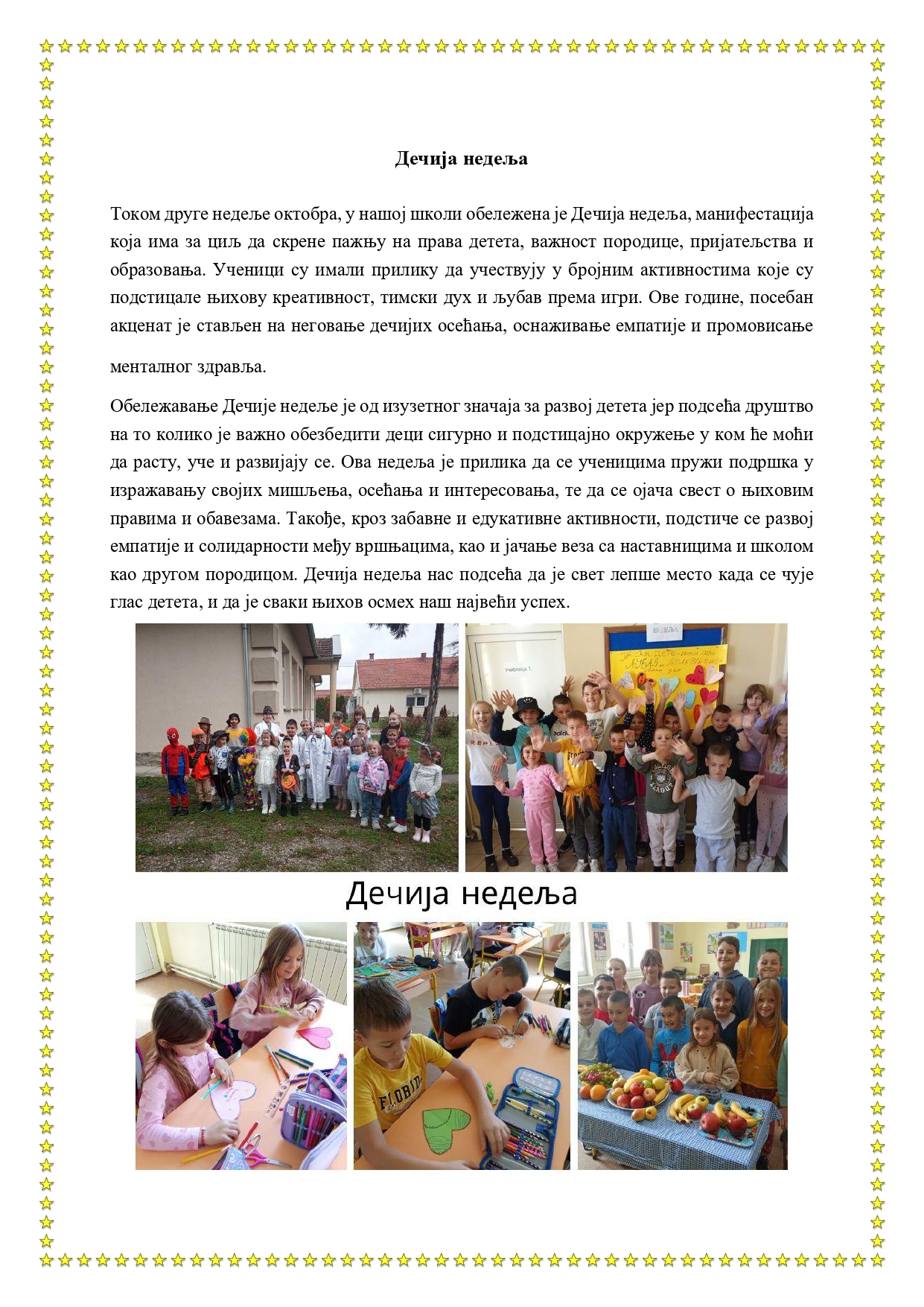 Дечија недеља

Током друге недеље октобра, у нашој школи обележена је Дечија недеља, манифестација која има за циљ да скрене пажњу на права детета, важност породице, пријатељства и образовања. Ученици су имали прилику да учествују у бројним активностима које су подстицале њихову креативност, тимски дух и љубав према игри. Ове године, посебан акценат је стављен на неговање дечијих осећања, оснаживање емпатије и промовисање менталног здравља.

Обележавање Дечије недеље је од изузетног значаја за развој детета јер подсећа друштво на то колико је важно обезбедити деци сигурно и подстицајно окружење у ком ће моћи да расту, уче и развијају се. Ова недеља је прилика да се ученицима пружи подршка у изражавању својих мишљења, осећања и интересовања, те да се ојача свест о њиховим правима и обавезама. Такође, кроз забавне и едукативне активности, подстиче се развој емпатије и солидарности међу вршњацима, као и јачање веза са наставницима и школом као другом породицом. Дечија недеља нас подсећа да је свет лепше место када се чује глас детета, и да је сваки њихов осмех наш највећи успех.

Дечија недеља